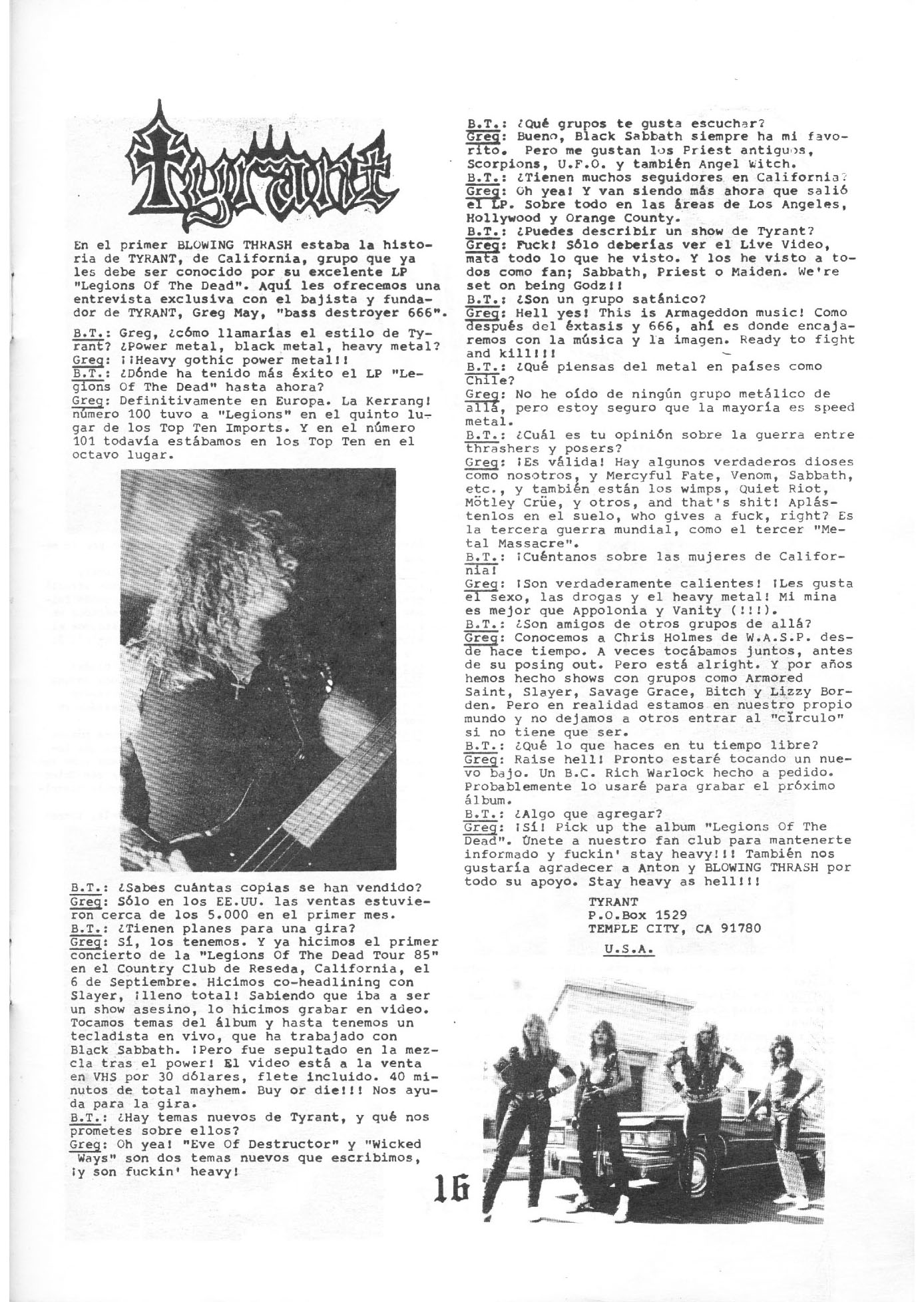 Tyrant

En el primer BLOWING THRASH estaba la historia de TYRANT, de California, grupo que ya les debe ser conocido por su excelente LP "Legions Of The Dead". Aquí les ofrecemos una entrevista exclusiva con el bajista y fundador de TYRANT, Greg May, "bass destroyer 666".

B.T.: Greg, ¿cómo llamarías el estilo de Tyrant? ¿Power metal, black metal, heavy metal?
Greg: ¡¡Heavy gothic power metal!!
B.T.: ¿Dónde ha tenido más éxito el LP "Legions Of The Dead" hasta ahora?
Greg: Definitivamente en Europa. La Kerrang! número 100 tuvo a "Legions" en el quinto lugar de los Top Ten Imports. Y en el número 101 todavía estábamos en los Top Ten en el octavo lugar.

B.T.: ¿Sabes cuántas copias se han vendido?
Greg: Sólo en los EE.UU. las ventas estuvieron cerca de los 5.000 en el primer mes.
B.T.: ¿Tienen planes para una gira?
Greg: Sí, los tenemos. Y ya hicimos el primer concierto de la "Legions Of The Dead Tour 85" en el Country Club de Reseda, California, el 6 de Septiembre. Hicimos co-headlining con Slayer, ¡lleno total! Sabiendo que iba a ser un show asesino, lo hicimos grabar en video. Tocamos temas del álbum y hasta tenemos un tecladista en vivo, que ha trabajado con Black Sabbath. ¡Pero fue sepultado en la mezcla tras el power! El video está a la venta en VHS por 30 dólares, flete incluido. 40 minutos de total mayhem. Buy or die!!! Nos ayuda para la gira.
B.T.: ¿Hay temas nuevos de Tyrant, y qué nos prometes sobre ellos?
Greg: Oh yea! "Eve Of Destructor" y "Wicked Ways" son dos temas nuevos que escribimos, ¡y son fuckin' heavy!

B.T.: ¿Qué grupos te gusta escuchar?
Greg: Bueno, Black Sabbath siempre ha mi favorito. Pero me gustan los Priest antiguos, Scorpions, U.F.O. y también Angel Witch.
B.T.: ¿Tienen muchos seguidores en California?
Greg: Oh yea! Y van siendo más ahora que salió el LP. Sobre todo en las áreas de Los Angeles, Hollywood y Orange County.
B.T.: ¿Puedes describir un show de Tyrant?
Greg: Fuck! Sólo deberías ver el Live Video, mata todo lo que he visto. Y los he visto a todos como fan; Sabbath, Priest o Maiden. We're set on being Godz!!
B.T.: ¿Son un grupo satánico?
Greg: Hell yes! This is Armageddon music! Como después del éxtasis y 666, ahí es donde encajaremos con la música y la imagen. Ready to fight and kill!!!
B.T.: ¿Qué piensas del metal en países como Chile?
Greg: No he oído de ningún grupo metálico de allá, pero estoy seguro que la mayoría es speed metal.
B.T.: ¿Cuál es tu opinión sobre la guerra entre thrashers y posers?
Greg: ¡Es válida! Hay algunos verdaderos dioses como nosotros, y Mercyful Fate, Venom, Sabbath, etc., y también están los wimps, Quiet Riot, Mötley Crüe, y otros, and that's shit! Aplástenlos en el suelo, who gives a fuck, right? Es la tercera guerra mundial, como el tercer "Metal Massacre".
B.T.: ¡Cuéntanos sobre las mujeres de California!
Greg: ¡Son verdaderamente calientes! ¡Les gusta el sexo, las drogas y el heavy metal! Mi mina es mejor que Appolonia y Vanity (!!!).
B.T.: ¿Son amigos de otros grupos de allá?
Greg: Conocemos a Chris Holmes de W.A.S.P. desde hace tiempo. A veces tocábamos juntos, antes de su posing out. Pero está alright. Y por años hemos hecho shows con grupos como Armored Saint, Slayer, Savage Grace, Bitch y Lizzy Borden. Pero en realidad estamos en nuestro propio mundo y no dejamos a otros entrar al "círculo" si no tiene que ser.
B.T.: ¿Qué lo que haces en tu tiempo libre?
Greg: Raise hell! Pronto estaré tocando un nuevo bajo. Un B.C. Rich Warlock hecho a pedido. Probablemente lo usaré para grabar el próximo álbum.
B.T.: ¿Algo que agregar?
Greg: ¡Sí! Pick up the album "Legions Of The Dead". Únete a nuestro fan club para mantenerte informado y fuckin' stay heavy!!! También nos gustaría agradecer a Anton y BLOWING THRASH por todo su apoyo. Stay heavy as hell!!!

TYRANT
P.O.Box 1529
TEMPLE CITY, CA 91780
U.S.A.

16